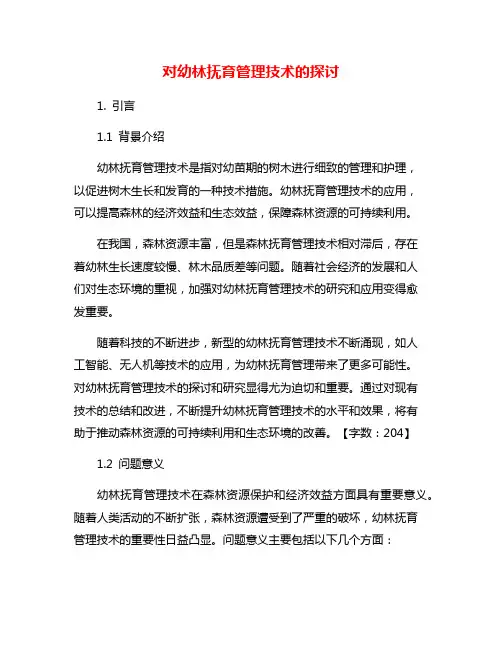 对幼林抚育管理技术的探讨

1. 引言

1.1 背景介绍

幼林抚育管理技术是指对幼苗期的树木进行细致的管理和护理，以促进树木生长和发育的一种技术措施。幼林抚育管理技术的应用，可以提高森林的经济效益和生态效益，保障森林资源的可持续利用。

在我国，森林资源丰富，但是森林抚育管理技术相对滞后，存在着幼林生长速度较慢、林木品质差等问题。随着社会经济的发展和人们对生态环境的重视，加强对幼林抚育管理技术的研究和应用变得愈发重要。

随着科技的不断进步，新型的幼林抚育管理技术不断涌现，如人工智能、无人机等技术的应用，为幼林抚育管理带来了更多可能性。对幼林抚育管理技术的探讨和研究显得尤为迫切和重要。通过对现有技术的总结和改进，不断提升幼林抚育管理技术的水平和效果，将有助于推动森林资源的可持续利用和生态环境的改善。【字数：204】

1.2 问题意义

幼林抚育管理技术在森林资源保护和经济效益方面具有重要意义。随着人类活动的不断扩张，森林资源遭受到了严重的破坏，幼林抚育管理技术的重要性日益凸显。问题意义主要包括以下几个方面：